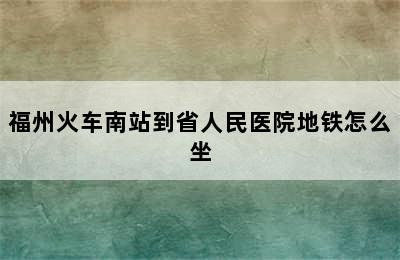 福州火车南站到省人民医院地铁怎么坐